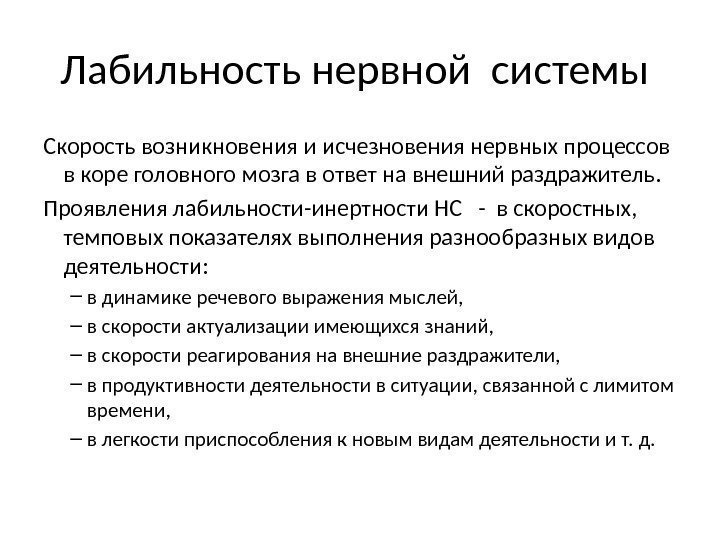 Лабильность нервной системы

Скорость возникновения и исчезновения нервных процессов в коре головного мозга в ответ на внешний раздражитель.

Проявления лабильности-инертности НС - в скоростных, темповых показателях выполнения разнообразных видов деятельности:

– в динамике речевого выражения мыслей,
– в скорости актуализации имеющихся знаний,
– в скорости реагирования на внешние раздражители,
– в продуктивности деятельности в ситуации, связанной с лимитом времени,
– в легкости приспособления к новым видам деятельности и т. д.